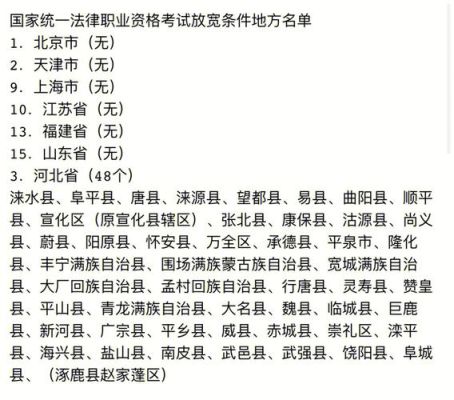 国家统一法律职业资格考试放宽条件地方名单
1. 北京市（无）
2. 天津市（无）
9. 上海市（无）
10. 江苏省（无）
13. 福建省（无）
15. 山东省（无）
3. 河北省（48个）
涞水县、阜平县、唐县、涞源县、望都县、易县、曲阳县、顺平县、宣化区（原宣化县辖区）、张北县、康保县、沽源县、尚义县、蔚县、阳原县、怀安县、万全区、承德县、平泉市、隆化县、丰宁满族自治县、围场满族蒙古族自治县、宽城满族自治县、大厂回族自治县、孟村回族自治县、行唐县、灵寿县、赞皇县、平山县、青龙满族自治县、大名县、魏县、临城县、巨鹿县、新河县、广宗县、平乡县、威县、赤城县、崇礼区、滦平县、海兴县、盐山县、南皮县、武邑县、武强县、饶阳县、阜城县、（涿鹿县赵家蓬区）